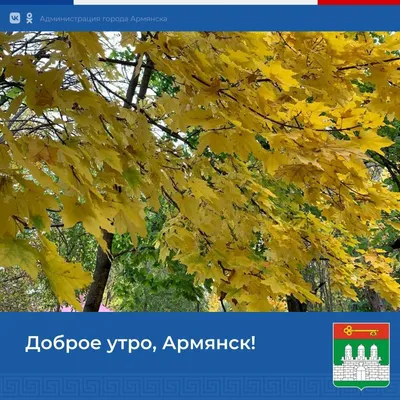 Администрация города Армянска

Доброе утро, Армянск!